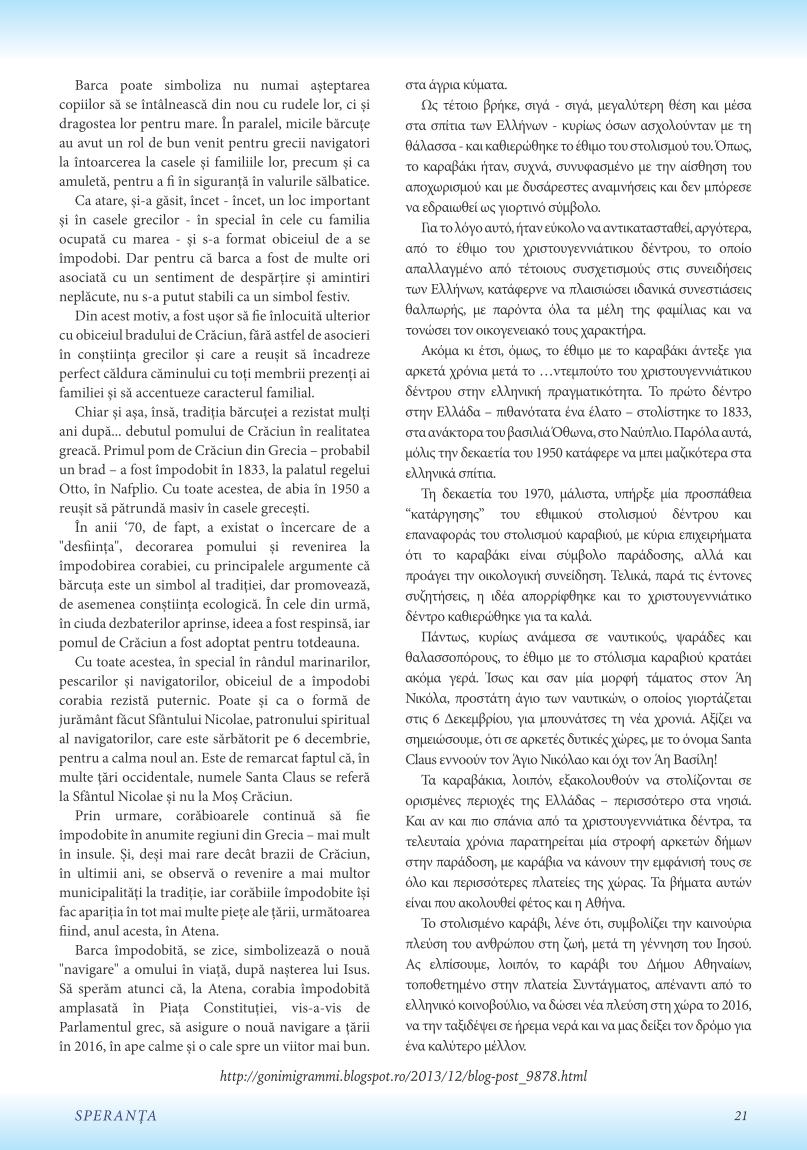 Barca poate simboliza nu numai așteptarea copiilor să se întâlnească din nou cu rudele lor, ci și dragostea lor pentru mare. În paralel, micile bărcuțe au avut un rol de bun venit pentru grecii navigatori la întoarcerea la casele și familiile lor, precum și ca amuletă, pentru a fi în siguranță în valurile sălbatice.

Ca atare, și-a găsit, încet - încet, un loc important și în casele grecilor - în special în cele cu familia ocupată cu marea - și s-a format obiceiul de a se împodobi. Dar pentru că barca a fost de multe ori asociată cu un sentiment de despărțire și amintiri neplăcute, nu s-a putut stabili ca un simbol festiv.

Din acest motiv, a fost ușor să fie înlocuită ulterior cu obiceiul bradului de Crăciun, fără astfel de asocieri în conștiința grecilor și care a reușit să încadreze perfect căldura căminului cu toți membrii prezenți ai familiei și să accentueze caracterul familial.

Chiar și așa, însă, tradiția bărcuței a rezistat mulți ani după... debutul pomului de Crăciun în realitatea greacă. Primul pom de Crăciun din Grecia – probabil un brad – a fost împodobit în 1833, la palatul regelui Otto, în Nafplio. Cu toate acestea, de abia în 1950 a reușit să pătrundă masiv în casele grecești.

În anii '70, de fapt, a existat o încercare de a "desființa", decorarea pomului și revenirea la împodobirea corabiei, cu principalele argumente că bărcuța este un simbol al tradiției, dar promovează, de asemenea conștiința ecologică. În cele din urmă, în ciuda dezbaterilor aprinse, ideea a fost respinsă, iar pomul de Crăciun a fost adoptat pentru totdeauna.

Cu toate acestea, în special în rândul marinarilor, pescarilor și navigatorilor, obiceiul de a împodobi corabia rezistă puternic. Poate și ca o formă de jurământ făcut Sfântului Nicolae, patronului spiritual al navigatorilor, care este sărbătorit pe 6 decembrie, pentru a calma noul an. Este de remarcat faptul că, în multe țări occidentale, numele Santa Claus se referă la Sfântul Nicolae și nu la Moș Crăciun.

Prin urmare, corăbioarele continuă să fie împodobite în anumite regiuni din Grecia – mai mult în insule. Și, deși mai rare decât brazii de Crăciun, în ultimii ani, se observă o revenire a mai multor municipalități la tradiție, iar corăbiile împodobite își fac apariția în tot mai multe piețe ale țării, următoarea fiind, anul acesta, în Atena.

Barca împodobită, se zice, simbolizează o nouă "navigare" a omului în viață, după nașterea lui Isus. Să sperăm atunci că, la Atena, corabia împodobită amplasată în Piața Constituției, vis-a-vis de Parlamentul grec, să asigure o nouă navigare a țării în 2016, în ape calme și o cale spre un viitor mai bun.

στα άγρια κύματα.

Ως τέτοιο βρήκε, σιγά - σιγά, μεγαλύτερη θέση και μέσα στα σπίτια των Ελλήνων - κυρίως όσων ασχολούνταν με τη θάλασσα - και καθιερώθηκε το έθιμο του στολισμού του. Όπως, το καραβάκι ήταν, συχνά, συνυφασμένο με την αίσθηση του αποχωρισμού και με δυσάρεστες αναμνήσεις και δεν μπόρεσε να εδραιωθεί ως γιορτινό σύμβολο.

Για το λόγο αυτό, ήταν εύκολο να αντικατασταθεί, αργότερα, από το έθιμο του χριστουγεννιάτικου δέντρου, το οποίο απαλλαγμένο από τέτοιους συσχετισμούς στις συνειδήσεις των Ελλήνων, κατάφερνε να πλαισιώσει ιδανικά συνεστιάσεις θαλπωρής, με παρόντα όλα τα μέλη της φαμίλιας και να τονώσει τον οικογενειακό τους χαρακτήρα.

Ακόμα κι έτσι, όμως, το έθιμο με το καραβάκι άντεξε για αρκετά χρόνια μετά το …ντεμπούτο του χριστουγεννιάτικου δέντρου στην ελληνική πραγματικότητα. Το πρώτο δέντρο στην Ελλάδα – πιθανότατα ένα έλατο – στολίστηκε το 1833, στα ανάκτορα του βασιλιά Όθωνα, στο Ναύπλιο. Παρόλα αυτά, μόλις την δεκαετία του 1950 κατάφερε να μπει μαζικότερα στα ελληνικά σπίτια.

Τη δεκαετία του 1970, μάλιστα, υπήρξε μία προσπάθεια "κατάργησης" του εθιμικού στολισμού δέντρου και επαναφοράς του στολισμού καραβιού, με κύρια επιχειρήματα ότι το καραβάκι είναι σύμβολο παράδοσης, αλλά και προάγει την οικολογική συνείδηση. Τελικά, παρά τις έντονες συζητήσεις, η ιδέα απορρίφθηκε και το χριστουγεννιάτικο δέντρο καθιερώθηκε για τα καλά.

Πάντως, κυρίως ανάμεσα σε ναυτικούς, ψαράδες και θαλασσοπόρους, το έθιμο με το στόλισμα καραβιού κρατάει ακόμα γερά. Ίσως και σαν μία μορφή τάματος στον Άη Νικόλα, προστάτη άγιο των ναυτικών, ο οποίος γιορτάζεται στις 6 Δεκεμβρίου, για μπουνάτσες τη νέα χρονιά. Αξίζει να σημειώσουμε, ότι σε αρκετές δυτικές χώρες, με το όνομα Santa Claus εννοούν τον Άγιο Νικόλαο και όχι τον Άη Βασίλη!

Τα καραβάκια, λοιπόν, εξακολουθούν να στολίζονται σε ορισμένες περιοχές της Ελλάδας – περισσότερο στα νησιά. Και αν και πιο σπάνια από τα χριστουγεννιάτικα δέντρα, τα τελευταία χρόνια παρατηρείται μία στροφή αρκετών δήμων στην παράδοση, με καράβια να κάνουν την εμφάνισή τους σε όλο και περισσότερες πλατείες της χώρας. Τα βήματα αυτών είναι που ακολουθεί φέτος και η Αθήνα.

Το στολισμένο καράβι, λένε ότι, συμβολίζει την καινούρια πλεύση του ανθρώπου στη ζωή, μετά τη γέννηση του Ιησού. Ας ελπίσουμε, λοιπόν, το καράβι του Δήμου Αθηναίων, τοποθετημένο στην πλατεία Συντάγματος, απέναντι από το ελληνικό κοινοβούλιο, να δώσει νέα πλεύση στη χώρα το 2016, να την ταξιδέψει σε ήρεμα νερά και να μας δείξει τον δρόμο για ένα καλύτερο μέλλον.

http://gonimigrammi.blogspot.ro/2013/12/blog-post_9878.html

SPERANȚA

21